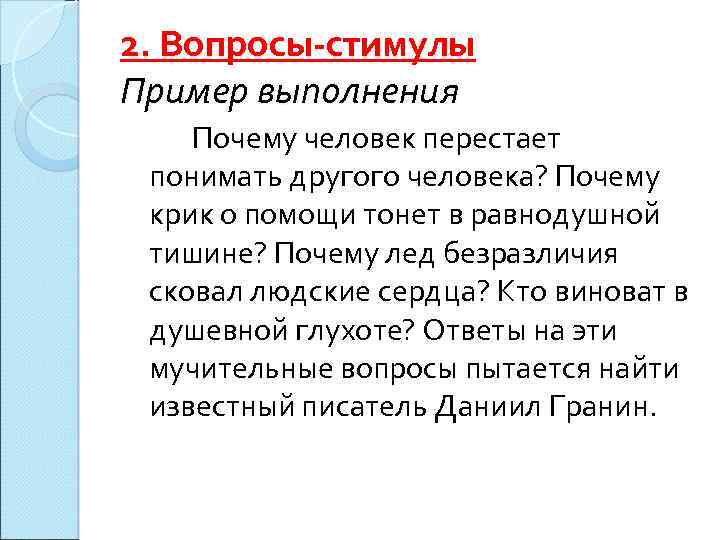 2. Вопросы-стимулы

Пример выполнения

Почему человек перестает понимать другого человека? Почему крик о помощи тонет в равнодушной тишине? Почему лед безразличия сковал людские сердца? Кто виноват в душевной глухоте? Ответы на эти мучительные вопросы пытается найти известный писатель Даниил Гранин.